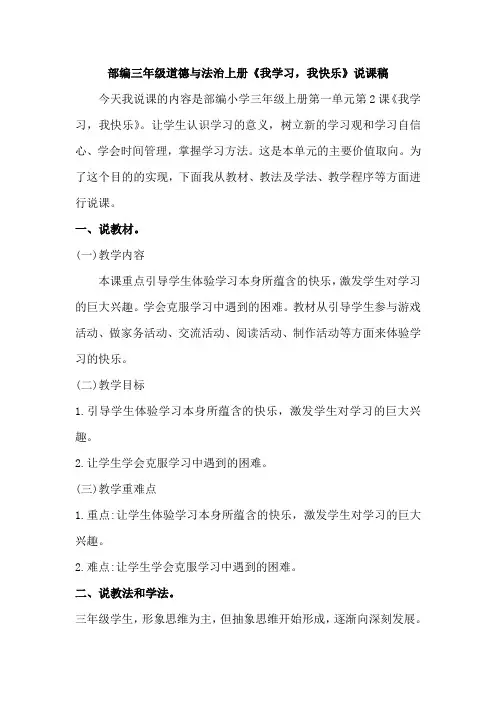 部编三年级道德与法治上册《我学习，我快乐》说课稿

今天我说课的内容是部编小学三年级上册第一单元第2课《我学习，我快乐》。让学生认识学习的意义，树立新的学习观和学习自信心、学会时间管理，掌握学习方法。这是本单元的主要价值取向。为了这个目的的实现，下面我从教材、教法及学法、教学程序等方面进行说课。

一、说教材。

(一)教学内容

本课重点引导学生体验学习本身所蕴含的快乐，激发学生对学习的巨大兴趣。学会克服学习中遇到的困难。教材从引导学生参与游戏活动、做家务活动、交流活动、阅读活动、制作活动等方面来体验学习的快乐。

(二)教学目标

1.引导学生体验学习本身所蕴含的快乐，激发学生对学习的巨大兴趣。

2.让学生学会克服学习中遇到的困难。

(三)教学重难点

1.重点:让学生体验学习本身所蕴含的快乐，激发学生对学习的巨大兴趣。

2.难点:让学生学会克服学习中遇到的困难。

二、说教法和学法。

三年级学生，形象思维为主，但抽象思维开始形成，逐渐向深刻发展。